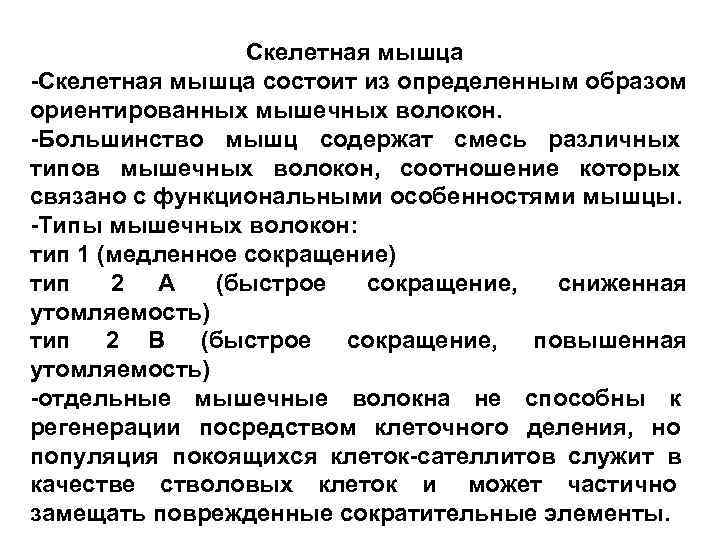 Скелетная мышца
-Скелетная мышца состоит из определенным образом ориентированных мышечных волокон.
-Большинство мышц содержат смесь различных типов мышечных волокон, соотношение которых связано с функциональными особенностями мышцы.
-Типы мышечных волокон:
тип 1 (медленное сокращение)
тип 2 А (быстрое сокращение, сниженная утомляемость)
тип 2 В (быстрое сокращение, повышенная утомляемость)
-отдельные мышечные волокна не способны к регенерации посредством клеточного деления, но популяция покоящихся клеток-сателлитов служит в качестве стволовых клеток и может частично замещать поврежденные сократительные элементы.